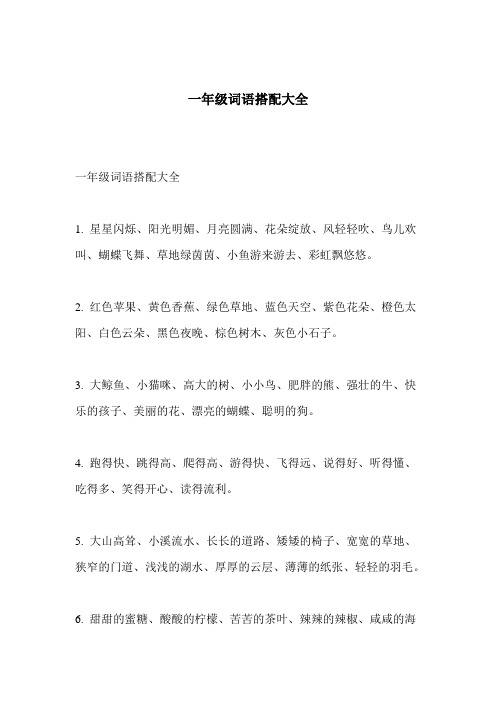 一年级词语搭配大全

一年级词语搭配大全

1. 星星闪烁、阳光明媚、月亮圆满、花朵绽放、风轻轻吹、鸟儿欢叫、蝴蝶飞舞、草地绿茵茵、小鱼游来游去、彩虹飘悠悠。

2. 红色苹果、黄色香蕉、绿色草地、蓝色天空、紫色花朵、橙色太阳、白色云朵、黑色夜晚、棕色树木、灰色小石子。

3. 大鲸鱼、小猫咪、高大的树、小小鸟、肥胖的熊、强壮的牛、快乐的孩子、美丽的花、漂亮的蝴蝶、聪明的狗。

4. 跑得快、跳得高、爬得高、游得快、飞得远、说得好、听得懂、吃得多、笑得开心、读得流利。

5. 大山高耸、小溪流水、长长的道路、矮矮的椅子、宽宽的草地、狭窄的门道、浅浅的湖水、厚厚的云层、薄薄的纸张、轻轻的羽毛。

6. 甜甜的蜜糖、酸酸的柠檬、苦苦的茶叶、辣辣的辣椒、咸咸的海